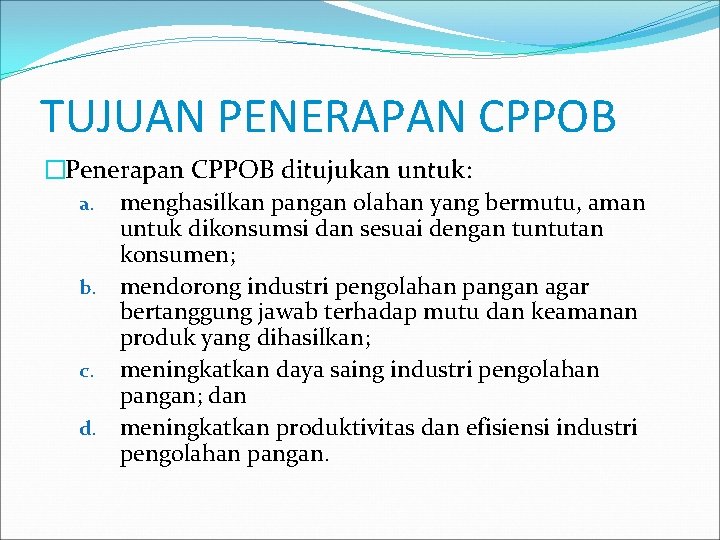 TUJUAN PENERAPAN CPPOB

Penerapan CPPOB ditujukan untuk:

a. menghasilkan pangan olahan yang bermutu, aman untuk dikonsumsi dan sesuai dengan tuntutan konsumen;

b. mendorong industri pengolahan pangan agar bertanggung jawab terhadap mutu dan keamanan produk yang dihasilkan;

c. meningkatkan daya saing industri pengolahan pangan; dan

d. meningkatkan produktivitas dan efisiensi industri pengolahan pangan.